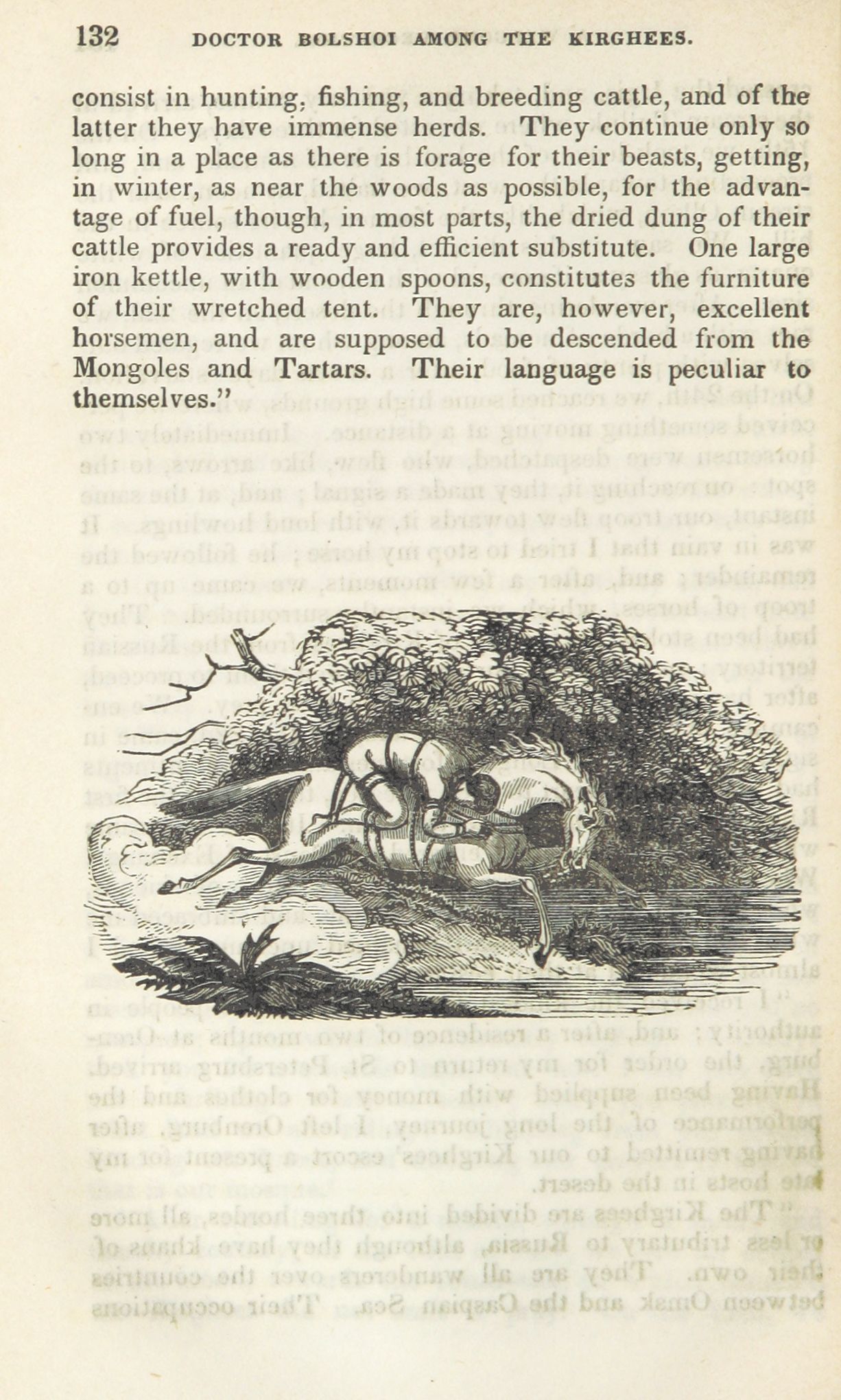 132 DOCTOR BOLSHOI AMONG THE KIRGHEES.

consist in hunting, fishing, and breeding cattle, and of the latter they have immense herds. They continue only so long in a place as there is forage for their beasts, getting, in winter, as near the woods as possible, for the advantage of fuel, though, in most parts, the dried dung of their cattle provides a ready and efficient substitute. One large iron kettle, with wooden spoons, constitutes the furniture of their wretched tent. They are, however, excellent horsemen, and are supposed to be descended from the Mongoles and Tartars. Their language is peculiar to themselves."